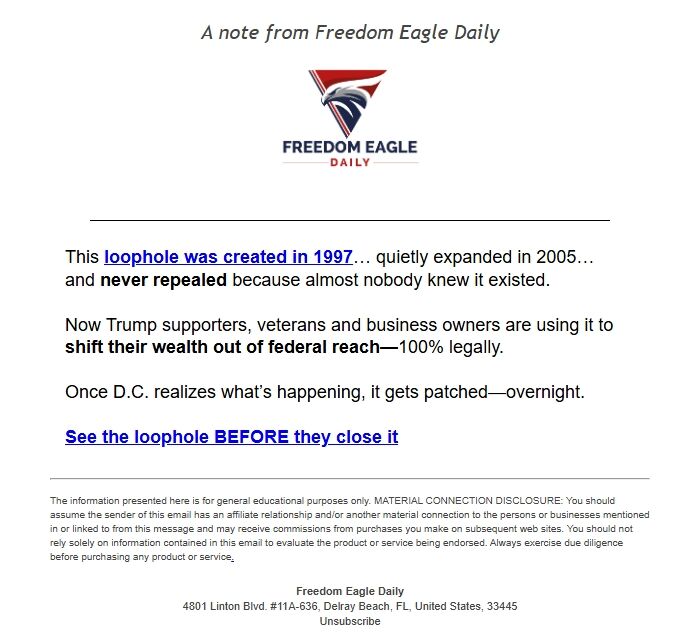 A note from Freedom Eagle Daily

FREEDOM EAGLE
DAILY

This loophole was created in 1997… quietly expanded in 2005… and never repealed because almost nobody knew it existed.

Now Trump supporters, veterans and business owners are using it to shift their wealth out of federal reach—100% legally.

Once D.C. realizes what's happening, it gets patched—overnight.

See the loophole BEFORE they close it

The information presented here is for general educational purposes only. MATERIAL CONNECTION DISCLOSURE: You should assume the sender of this email has an affiliate relationship and/or another material connection to the persons or businesses mentioned in or linked to from this message and may receive commissions from purchases you make on subsequent web sites. You should not rely solely on information contained in this email to evaluate the product or service being endorsed. Always exercise due diligence before purchasing any product or service.

Freedom Eagle Daily
4801 Linton Blvd. #11A-636, Delray Beach, FL, United States, 33445
Unsubscribe